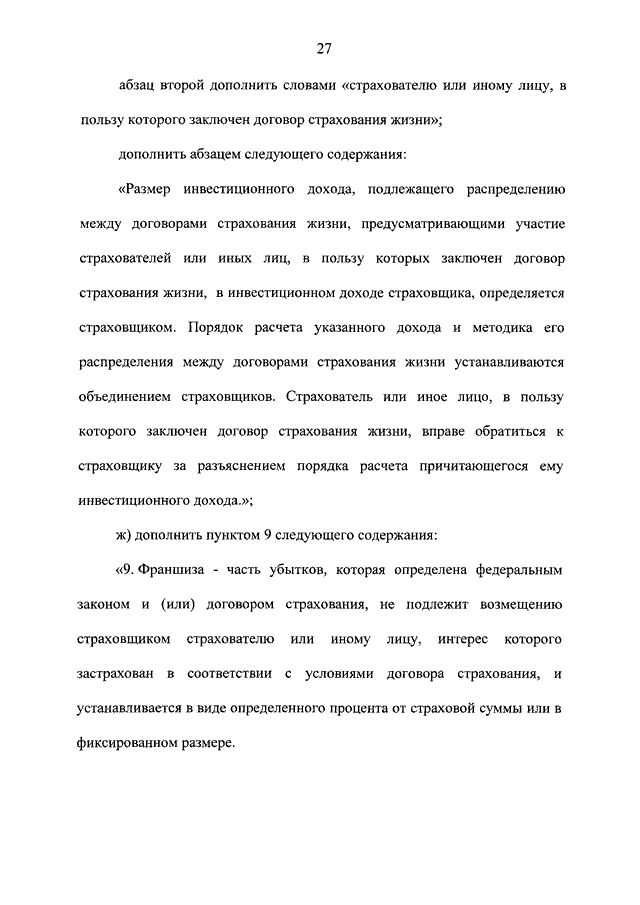 27

абзац второй дополнить словами «страхователю или иному лицу, в пользу которого заключен договор страхования жизни»;

дополнить абзацем следующего содержания:

«Размер инвестиционного дохода, подлежащего распределению между договорами страхования жизни, предусматривающими участие страхователей или иных лиц, в пользу которых заключен договор страхования жизни, в инвестиционном доходе страховщика, определяется страховщиком. Порядок расчета указанного дохода и методика его распределения между договорами страхования жизни устанавливаются объединением страховщиков. Страхователь или иное лицо, в пользу которого заключен договор страхования жизни, вправе обратиться к страховщику за разъяснением порядка расчета причитающегося ему инвестиционного дохода.»;

ж) дополнить пунктом 9 следующего содержания:

«9. Франшиза - часть убытков, которая определена федеральным законом и (или) договором страхования, не подлежит возмещению страховщиком страхователю или иному лицу, интерес которого застрахован в соответствии с условиями договора страхования, и устанавливается в виде определенного процента от страховой суммы или в фиксированном размере.